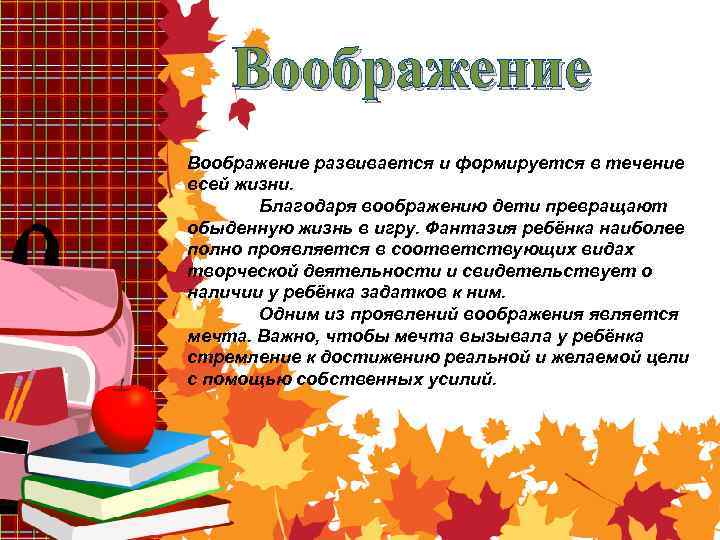 Воображение

Воображение развивается и формируется в течение всей жизни.

Благодаря воображению дети превращают обыденную жизнь в игру. Фантазия ребёнка наиболее полно проявляется в соответствующих видах творческой деятельности и свидетельствует о наличии у ребёнка задатков к ним.

Одним из проявлений воображения является мечта. Важно, чтобы мечта вызывала у ребёнка стремление к достижению реальной и желаемой цели с помощью собственных усилий.